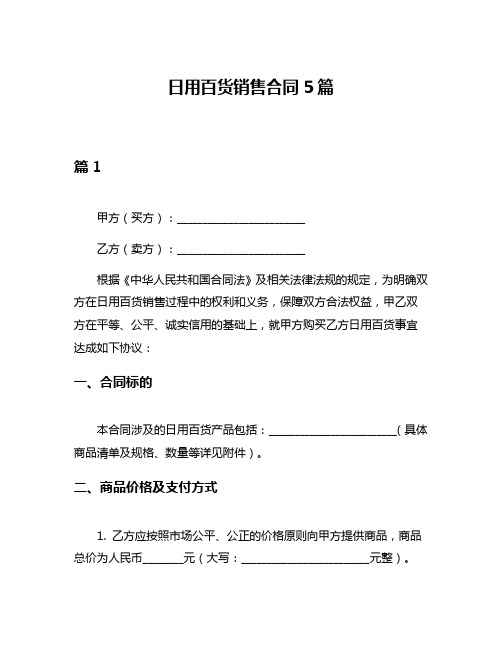 日用百货销售合同 5 篇

篇 1

甲方（买方）：______________________

乙方（卖方）：______________________

根据《中华人民共和国合同法》及相关法律法规的规定，为明确双方在日用百货销售过程中的权利和义务，保障双方合法权益，甲乙双方在平等、公平、诚实信用的基础上，就甲方购买乙方日用百货事宜达成如下协议：

一、合同标的

本合同涉及的日用百货产品包括：______________________（具体商品清单及规格、数量等详见附件）。

二、商品价格及支付方式

1. 乙方应按照市场公平、公正的价格原则向甲方提供商品，商品总价为人民币_______元（大写：______________________元整）。